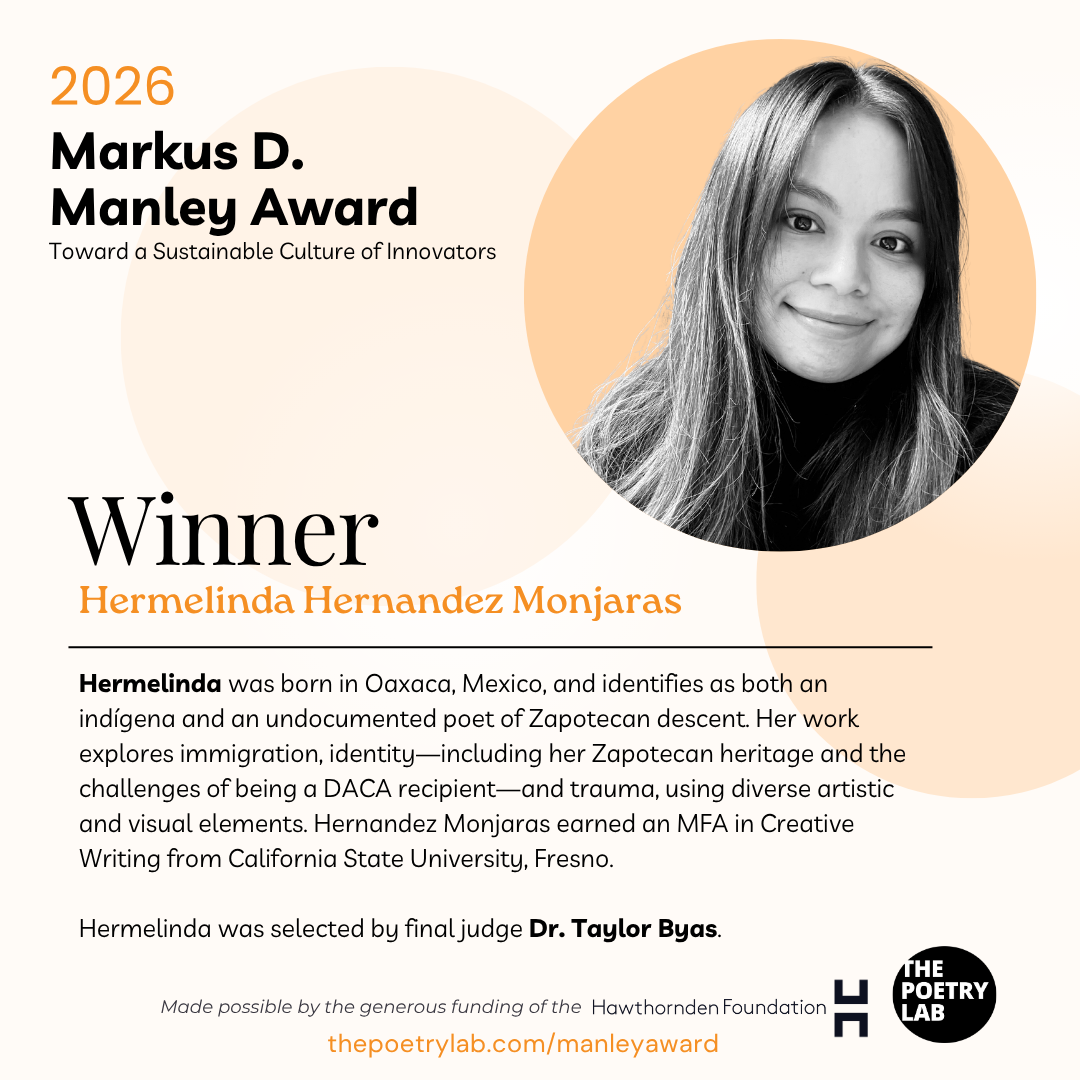 2026
Markus D.
Manley Award
Toward a Sustainable Culture of Innovators

Winner
Hermelinda Hernandez Monjaras

Hermelinda was born in Oaxaca, Mexico, and identifies as both an indígena and an undocumented poet of Zapotecan descent. Her work explores immigration, identity—including her Zapotecan heritage and the challenges of being a DACA recipient—and trauma, using diverse artistic and visual elements. Hernandez Monjaras earned an MFA in Creative Writing from California State University, Fresno.

Hermelinda was selected by final judge Dr. Taylor Byas.

Made possible by the generous funding of the Hawthornden Foundation

THE
POETRY
LAB

thepoetrylab.com/manleyaward